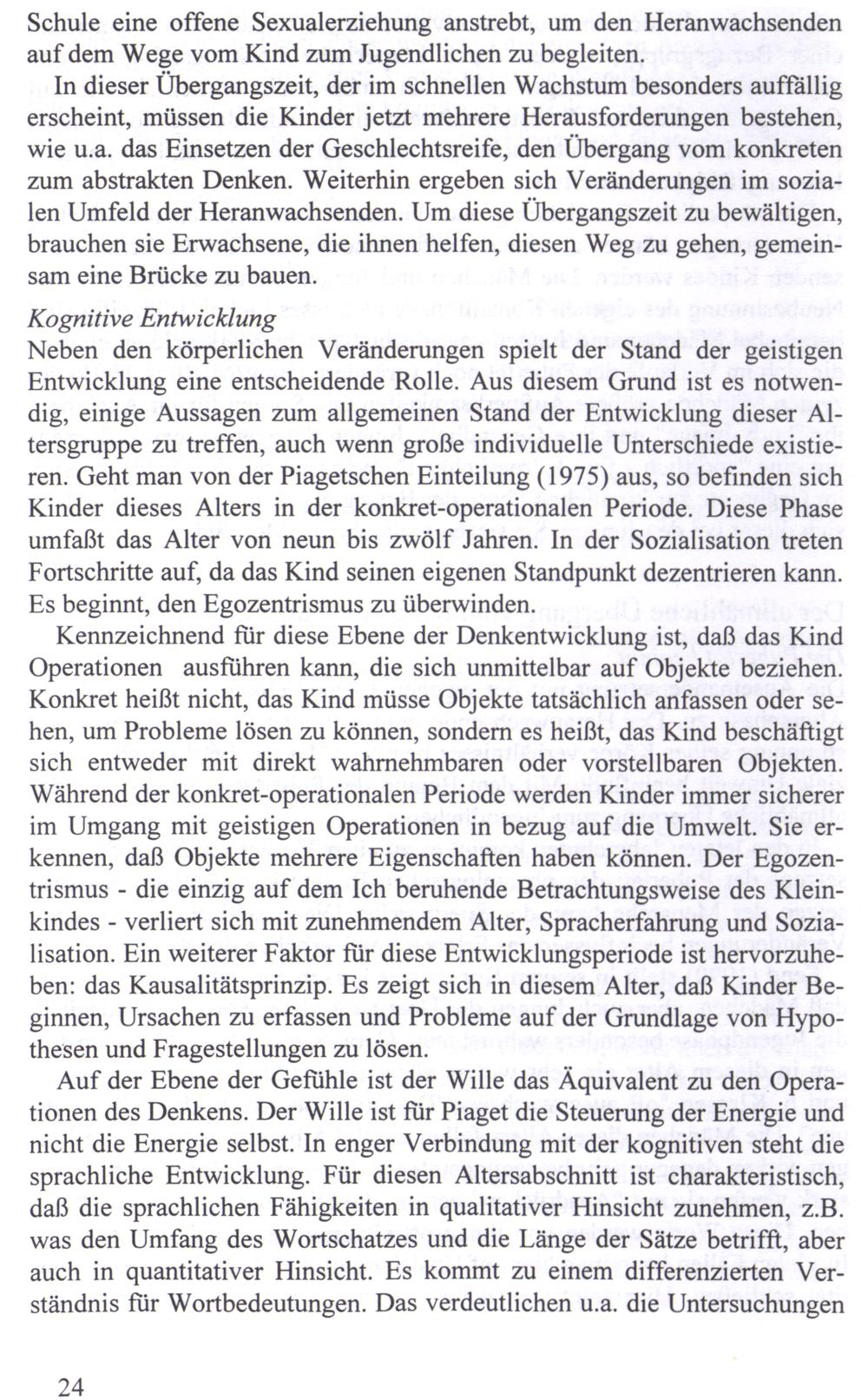 Schule eine offene Sexualerziehung anstrebt, um den Heranwachsenden auf dem Wege vom Kind zum Jugendlichen zu begleiten.

In dieser Übergangszeit, der im schnellen Wachstum besonders auffällig erscheint, müssen die Kinder jetzt mehrere Herausforderungen bestehen, wie u.a. das Einsetzen der Geschlechtsreife, den Übergang vom konkreten zum abstrakten Denken. Weiterhin ergeben sich Veränderungen im sozialen Umfeld der Heranwachsenden. Um diese Übergangszeit zu bewältigen, brauchen sie Erwachsene, die ihnen helfen, diesen Weg zu gehen, gemeinsam eine Brücke zu bauen.

Kognitive Entwicklung
Neben den körperlichen Veränderungen spielt der Stand der geistigen Entwicklung eine entscheidende Rolle. Aus diesem Grund ist es notwendig, einige Aussagen zum allgemeinen Stand der Entwicklung dieser Altersgruppe zu treffen, auch wenn große individuelle Unterschiede existieren. Geht man von der Piagetschen Einteilung (1975) aus, so befinden sich Kinder dieses Alters in der konkret-operationalen Periode. Diese Phase umfaßt das Alter von neun bis zwölf Jahren. In der Sozialisation treten Fortschritte auf, da das Kind seinen eigenen Standpunkt dezentrieren kann. Es beginnt, den Egozentrismus zu überwinden.

Kennzeichnend für diese Ebene der Denkentwicklung ist, daß das Kind Operationen ausführen kann, die sich unmittelbar auf Objekte beziehen. Konkret heißt nicht, das Kind müsse Objekte tatsächlich anfassen oder sehen, um Probleme lösen zu können, sondern es heißt, das Kind beschäftigt sich entweder mit direkt wahrnehmbaren oder vorstellbaren Objekten. Während der konkret-operationalen Periode werden Kinder immer sicherer im Umgang mit geistigen Operationen in bezug auf die Umwelt. Sie erkennen, daß Objekte mehrere Eigenschaften haben können. Der Egozentrismus - die einzig auf dem Ich beruhende Betrachtungsweise des Kleinkindes - verliert sich mit zunehmendem Alter, Spracherfahrung und Sozialisation. Ein weiterer Faktor für diese Entwicklungsperiode ist hervorzuheben: das Kausalitätsprinzip. Es zeigt sich in diesem Alter, daß Kinder Beginnen, Ursachen zu erfassen und Probleme auf der Grundlage von Hypothesen und Fragestellungen zu lösen.

Auf der Ebene der Gefühle ist der Wille das Äquivalent zu den Operationen des Denkens. Der Wille ist für Piaget die Steuerung der Energie und nicht die Energie selbst. In enger Verbindung mit der kognitiven steht die sprachliche Entwicklung. Für diesen Altersabschnitt ist charakteristisch, daß die sprachlichen Fähigkeiten in qualitativer Hinsicht zunehmen, z.B. was den Umfang des Wortschatzes und die Länge der Sätze betrifft, aber auch in quantitativer Hinsicht. Es kommt zu einem differenzierten Verständnis für Wortbedeutungen. Das verdeutlichen u.a. die Untersuchungen

24